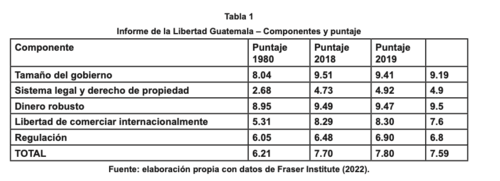 Tabla 1

Informe de la Libertad Guatemala – Componentes y puntaje

| Componente | Puntaje 1980 | Puntaje 2018 | Puntaje 2019 | |
|---|---|---|---|---|
| Tamaño del gobierno | 8.04 | 9.51 | 9.41 | 9.19 |
| Sistema legal y derecho de propiedad | 2.68 | 4.73 | 4.92 | 4.9 |
| Dinero robusto | 8.95 | 9.49 | 9.47 | 9.5 |
| Libertad de comerciar internacionalmente | 5.31 | 8.29 | 8.30 | 7.6 |
| Regulación | 6.05 | 6.48 | 6.90 | 6.8 |
| TOTAL | 6.21 | 7.70 | 7.80 | 7.59 |

Fuente: elaboración propia con datos de Fraser Institute (2022).